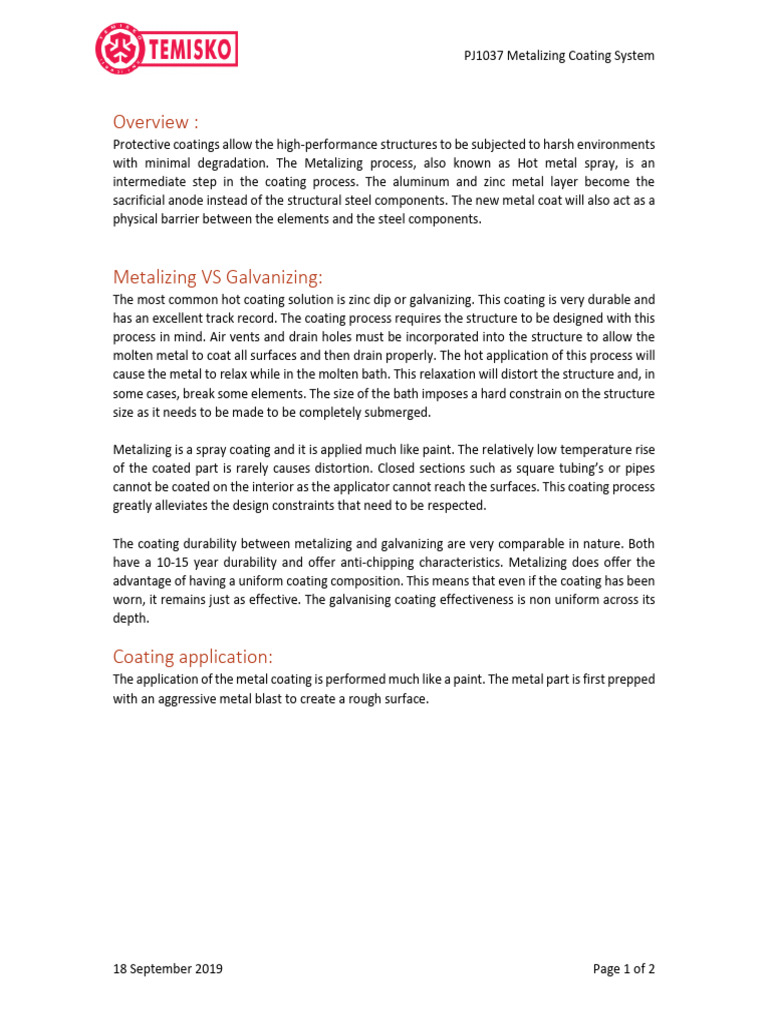 TEMISKO

PJ1037 Metalizing Coating System

Overview :

Protective coatings allow the high-performance structures to be subjected to harsh environments with minimal degradation. The Metalizing process, also known as Hot metal spray, is an intermediate step in the coating process. The aluminum and zinc metal layer become the sacrificial anode instead of the structural steel components. The new metal coat will also act as a physical barrier between the elements and the steel components.

Metalizing VS Galvanizing:

The most common hot coating solution is zinc dip or galvanizing. This coating is very durable and has an excellent track record. The coating process requires the structure to be designed with this process in mind. Air vents and drain holes must be incorporated into the structure to allow the molten metal to coat all surfaces and then drain properly. The hot application of this process will cause the metal to relax while in the molten bath. This relaxation will distort the structure and, in some cases, break some elements. The size of the bath imposes a hard constrain on the structure size as it needs to be made to be completely submerged.

Metalizing is a spray coating and it is applied much like paint. The relatively low temperature rise of the coated part is rarely causes distortion. Closed sections such as square tubing's or pipes cannot be coated on the interior as the applicator cannot reach the surfaces. This coating process greatly alleviates the design constraints that need to be respected.

The coating durability between metalizing and galvanizing are very comparable in nature. Both have a 10-15 year durability and offer anti-chipping characteristics. Metalizing does offer the advantage of having a uniform coating composition. This means that even if the coating has been worn, it remains just as effective. The galvanising coating effectiveness is non uniform across its depth.

Coating application:

The application of the metal coating is performed much like a paint. The metal part is first prepped with an aggressive metal blast to create a rough surface.

18 September 2019

Page 1 of 2